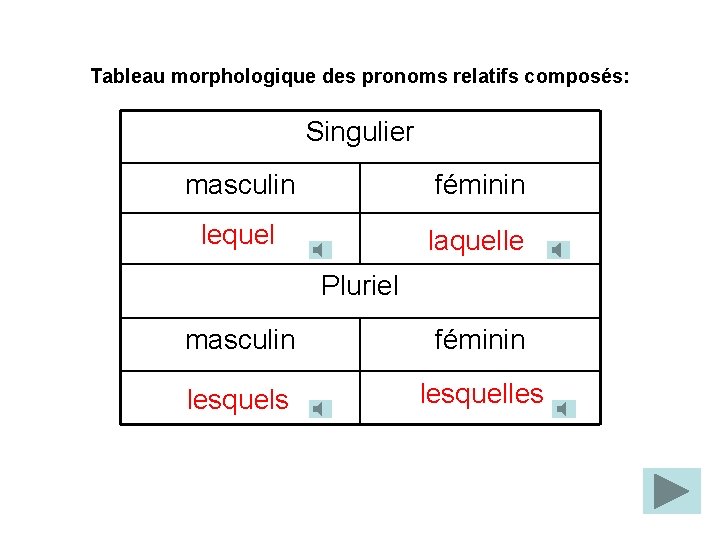 Tableau morphologique des pronoms relatifs composés:

| Singulier | |
|---|---|
| masculin | féminin |
| lequel | laquelle |
| Pluriel | |
| masculin | féminin |
| lesquels | lesquelles |